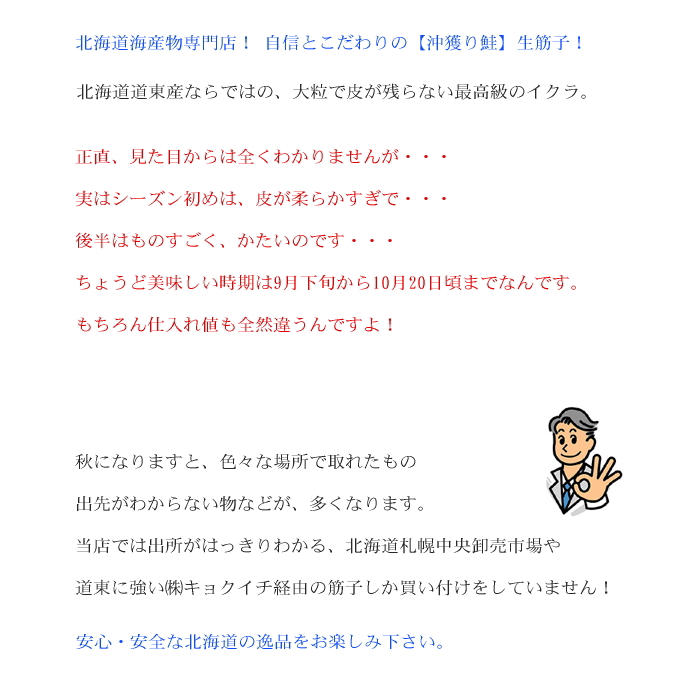 北海道海産物専門店！ 自信とこだわりの【沖獲り鮭】生筋子！

北海道道東産ならではの、大粒で皮が残らない最高級のイクラ。

正直、見た目からは全くわかりませんが・・・

実はシーズン初めは、皮が柔らかすぎで・・・

後半はものすごく、かたいのです・・・

ちょうど美味しい時期は9月下旬から10月20日頃までなんです。

もちろん仕入れ値も全然違うんですよ！

秋になりますと、色々な場所で取れたもの

出先がわからない物などが、多くなります。

当店では出所がはっきりわかる、北海道札幌中央卸売市場や

道東に強い㈱キョクイチ経由の筋子しか買い付けをしていません！

安心・安全な北海道の逸品をお楽しみ下さい。